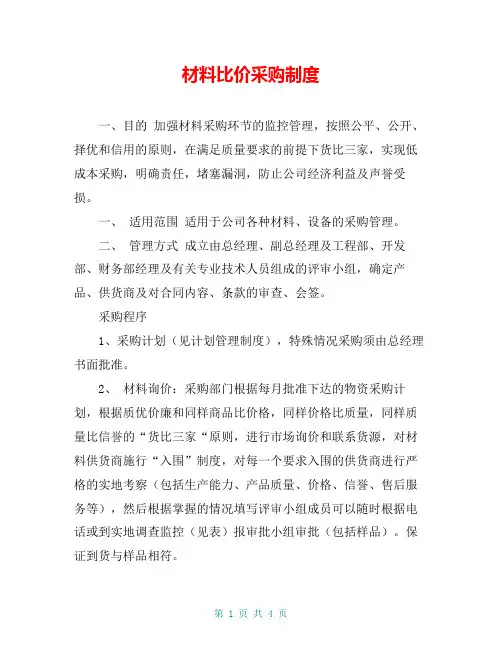 材料比价采购制度

一、目的 加强材料采购环节的监控管理，按照公平、公开、择优和信用的原则，在满足质量要求的前提下货比三家，实现低成本采购，明确责任，堵塞漏洞，防止公司经济利益及声誉受损。

一、 适用范围 适用于公司各种材料、设备的采购管理。

二、 管理方式 成立由总经理、副总经理及工程部、开发部、财务部经理及有关专业技术人员组成的评审小组，确定产品、供货商及对合同内容、条款的审查、会签。

采购程序

1、采购计划（见计划管理制度），特殊情况采购须由总经理书面批准。

2、 材料询价：采购部门根据每月批准下达的物资采购计划，根据质优价廉和同样商品比价格，同样价格比质量，同样质量比信誉的“货比三家“原则，进行市场询价和联系货源，对材料供货商施行“入围”制度，对每一个要求入围的供货商进行严格的实地考察（包括生产能力、产品质量、价格、信誉、售后服务等），然后根据掌握的情况填写评审小组成员可以随时根据电话或到实地调查监控（见表）报审批小组审批（包括样品）。保证到货与样品相符。

第 1 页 共 4 页